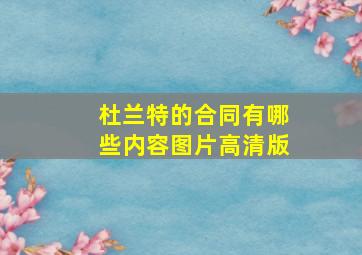 杜兰特的合同有哪些内容图片高清版